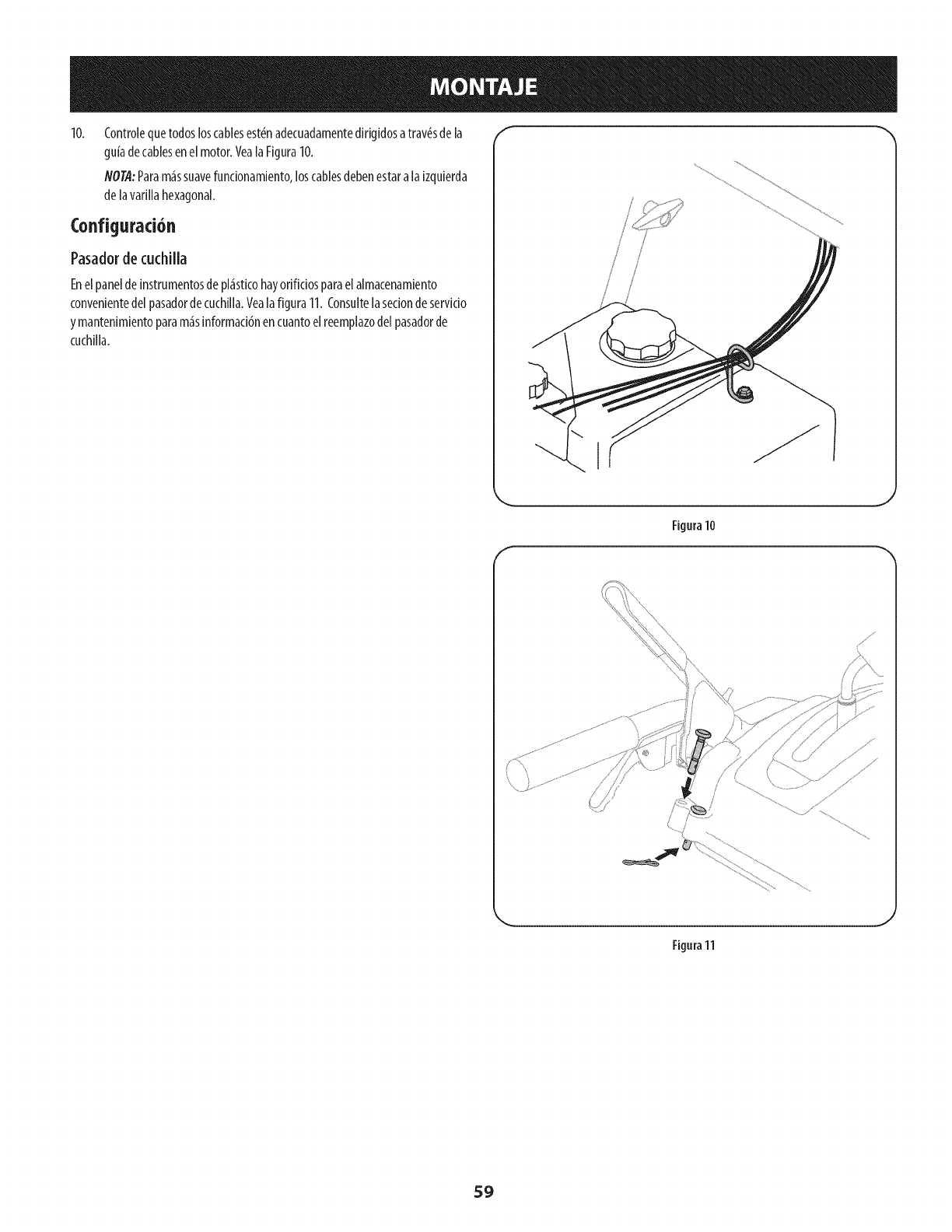 MONTAJE

10. Controle que todos los cables estén adecuadamente dirigidos a través de la guía de cables en el motor. Vea la Figura 10.

NOTA: Para más suave funcionamiento, los cables deben estar a la izquierda de la varilla hexagonal.

Configuración

Pasador de cuchilla

En el panel de instrumentos de plástico hay orificios para el almacenamiento conveniente del pasador de cuchilla. Vea la figura 11. Consulte la secion de servicio y mantenimiento para más información en cuanto el reemplazo del pasador de cuchilla.

Figura 10

Figura 11

59